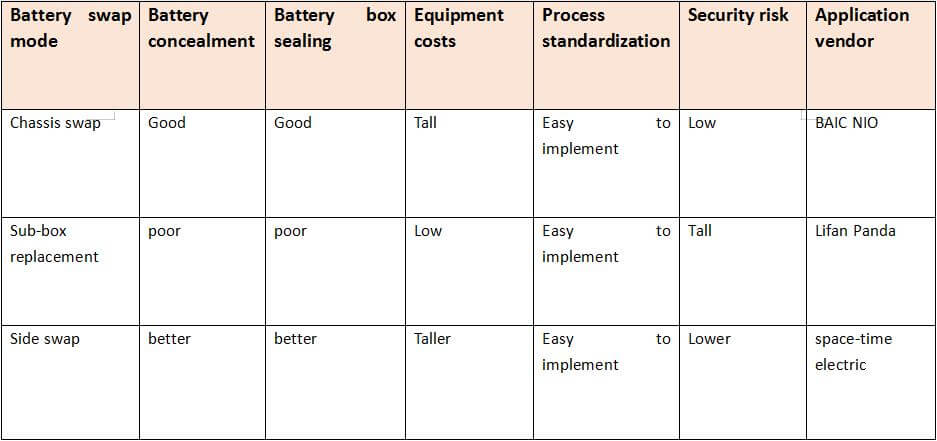 | Battery swap mode | Battery concealment | Battery box sealing | Equipment costs | Process standardization | Security risk | Application vendor |
|---|---|---|---|---|---|---|
| Chassis swap | Good | Good | Tall | Easy to implement | Low | BAIC NIO |
| Sub-box replacement | poor | poor | Low | Easy to implement | Tall | Lifan Panda |
| Side swap | better | better | Taller | Easy to implement | Lower | space-time electric |